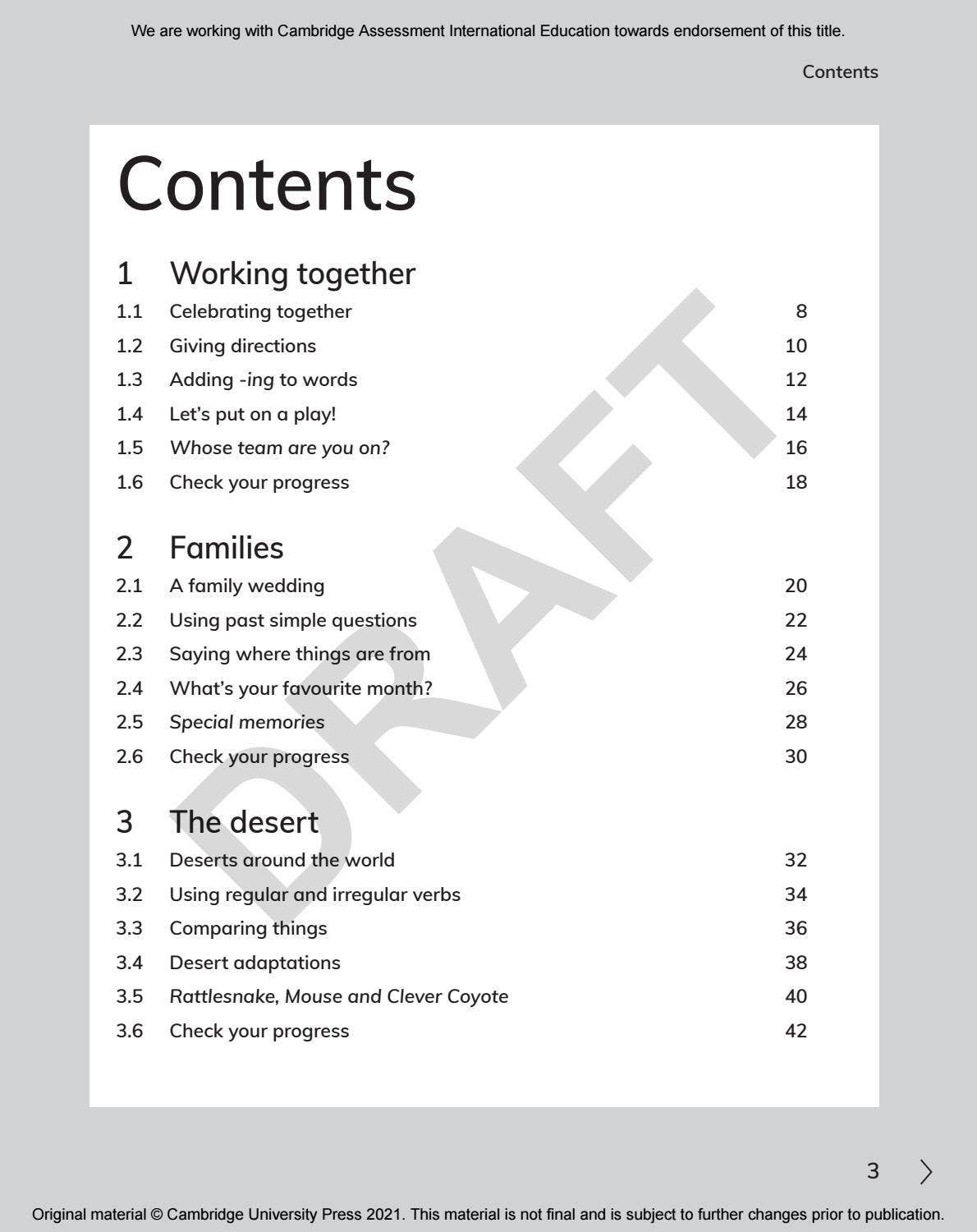 We are working with Cambridge Assessment International Education towards endorsement of this title.

Contents

Contents

1 Working together
1.1 Celebrating together 8
1.2 Giving directions 10
1.3 Adding -ing to words 12
1.4 Let's put on a play! 14
1.5 Whose team are you on? 16
1.6 Check your progress 18

2 Families
2.1 A family wedding 20
2.2 Using past simple questions 22
2.3 Saying where things are from 24
2.4 What's your favourite month? 26
2.5 Special memories 28
2.6 Check your progress 30

3 The desert
3.1 Deserts around the world 32
3.2 Using regular and irregular verbs 34
3.3 Comparing things 36
3.4 Desert adaptations 38
3.5 Rattlesnake, Mouse and Clever Coyote 40
3.6 Check your progress 42

3

Original material © Cambridge University Press 2021. This material is not final and is subject to further changes prior to publication.

DRAFT